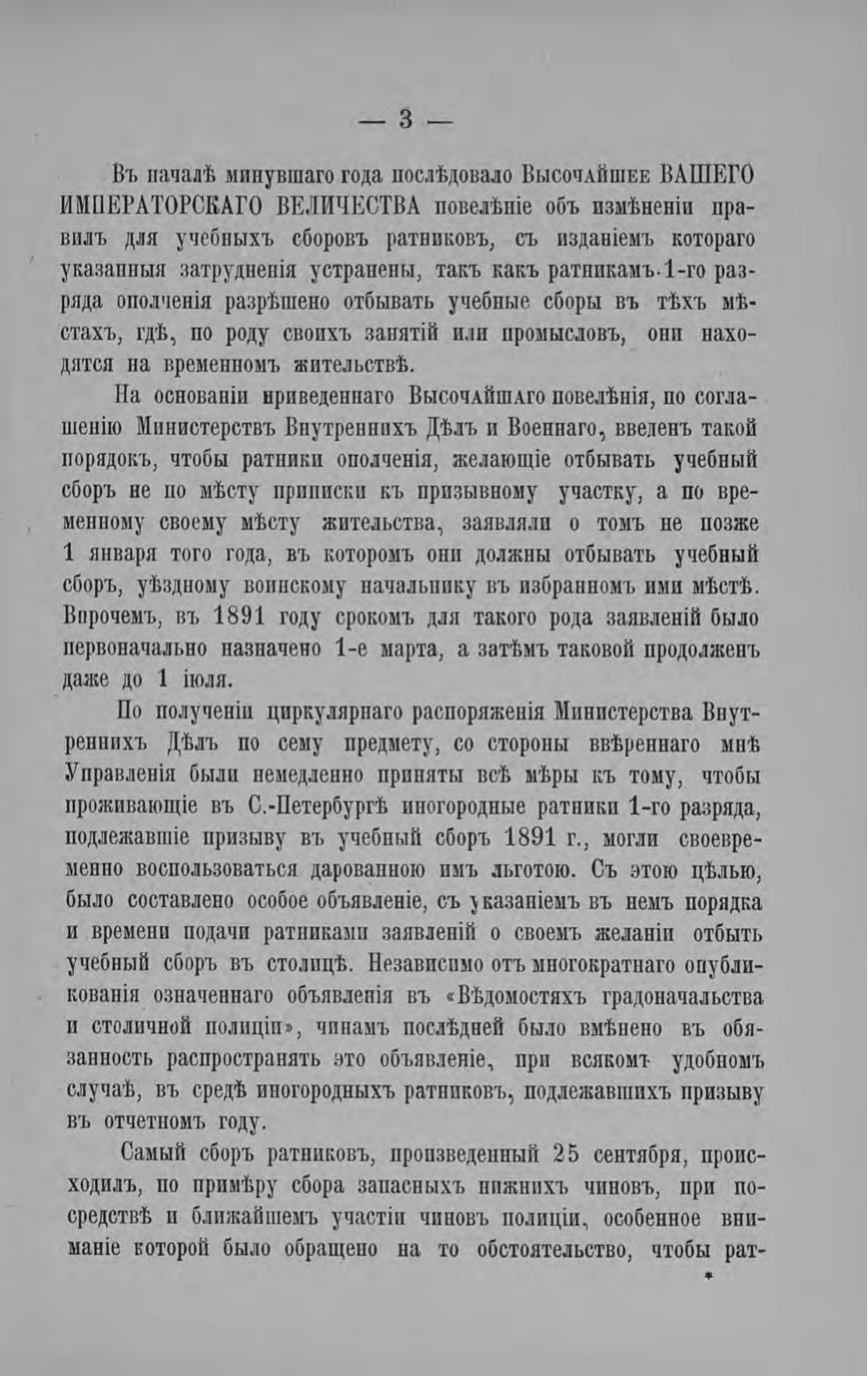 — 3 —

Въ началѣ минувшаго года послѣдовало Высочайшее ВАШЕГО ИМПЕРАТОРСКАГО ВЕЛИЧЕСТВА повелѣніе объ измѣненіи правилъ для учебныхъ сборовъ ратниковъ, съ изданіемъ котораго указанныя затрудненія устранены, такъ какъ ратникамъ 1-го разряда ополченія разрѣшено отбывать учебные сборы въ тѣхъ мѣстахъ, гдѣ, по роду своихъ занятій или промысловъ, они находятся на временномъ жительствѣ.

На основаніи приведеннаго Высочайшаго повелѣнія, по соглашенію Министерствъ Внутреннихъ Дѣлъ и Военнаго, введенъ такой порядокъ, чтобы ратники ополченія, желающіе отбывать учебный сборъ не по мѣсту приписки къ призывному участку, а по временному своему мѣсту жительства, заявляли о томъ не позже 1 января того года, въ которомъ они должны отбывать учебный сборъ, уѣздному воинскому начальнику въ избранномъ ими мѣстѣ. Впрочемъ, въ 1891 году срокомъ для такого рода заявленій было первоначально назначено 1-е марта, а затѣмъ таковой продолженъ даже до 1 іюля.

По полученіи циркулярнаго распоряженія Министерства Внутреннихъ Дѣлъ по сему предмету, со стороны ввѣреннаго мнѣ Управленія были немедленно приняты всѣ мѣры къ тому, чтобы проживающіе въ С.-Петербургѣ иногородные ратники 1-го разряда, подлежавшіе призыву въ учебный сборъ 1891 г., могли своевременно воспользоваться дарованною имъ льготою. Съ этою цѣлью, было составлено особое объявленіе, съ указаніемъ въ немъ порядка и времени подачи ратниками заявленій о своемъ желаніи отбыть учебный сборъ въ столицѣ. Независимо отъ многократнаго опубликованія означеннаго объявленія въ «Вѣдомостяхъ градоначальства и столичной полиціи», чинамъ послѣдней было вмѣнено въ обязанность распространять это объявленіе, при всякомъ удобномъ случаѣ, въ средѣ иногородныхъ ратниковъ, подлежавшихъ призыву въ отчетномъ году.

Самый сборъ ратниковъ, произведенный 25 сентября, происходилъ, по примѣру сбора запасныхъ нижнихъ чиновъ, при посредствѣ и ближайшемъ участіи чиновъ полиціи, особенное вниманіе которой было обращено на то обстоятельство, чтобы рат-

*